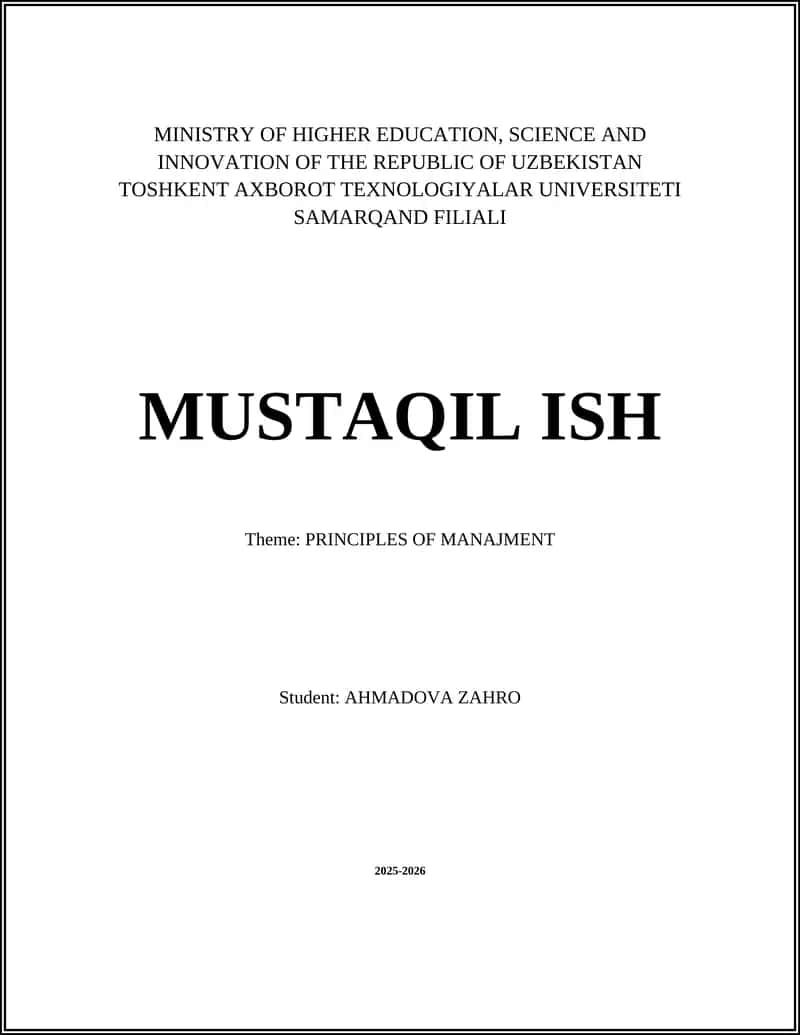 MINISTRY OF HIGHER EDUCATION, SCIENCE AND INNOVATION OF THE REPUBLIC OF UZBEKISTAN
TOSHKENT AXBOROT TEXNOLOGIYALAR UNIVERSITETI
SAMARQAND FILIALI

MUSTAQIL ISH

Theme: PRINCIPLES OF MANAJMENT

Student: AHMADOVA ZAHRO

2025-2026